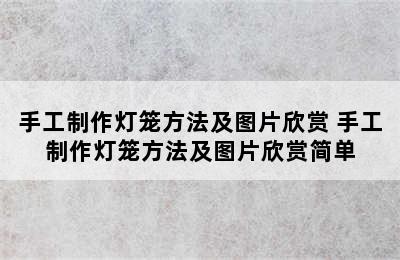 手工制作灯笼方法及图片欣赏 手工制作灯笼方法及图片欣赏简单